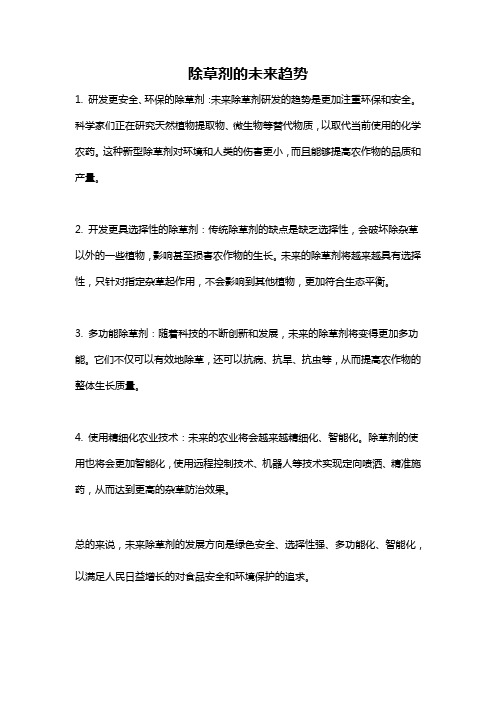 除草剂的未来趋势

1. 研发更安全、环保的除草剂：未来除草剂研发的趋势是更加注重环保和安全。科学家们正在研究天然植物提取物、微生物等替代物质，以取代当前使用的化学农药。这种新型除草剂对环境和人类的伤害更小，而且能够提高农作物的品质和产量。

2. 开发更具选择性的除草剂：传统除草剂的缺点是缺乏选择性，会破坏除杂草以外的一些植物，影响甚至损害农作物的生长。未来的除草剂将越来越具有选择性，只针对指定杂草起作用，不会影响到其他植物，更加符合生态平衡。

3. 多功能除草剂：随着科技的不断创新和发展，未来的除草剂将变得更加多功能。它们不仅可以有效地除草，还可以抗病、抗旱、抗虫等，从而提高农作物的整体生长质量。

4. 使用精细化农业技术：未来的农业将会越来越精细化、智能化。除草剂的使用也将会更加智能化，使用远程控制技术、机器人等技术实现定向喷洒、精准施药，从而达到更高的杂草防治效果。

总的来说，未来除草剂的发展方向是绿色安全、选择性强、多功能化、智能化，以满足人民日益增长的对食品安全和环境保护的追求。